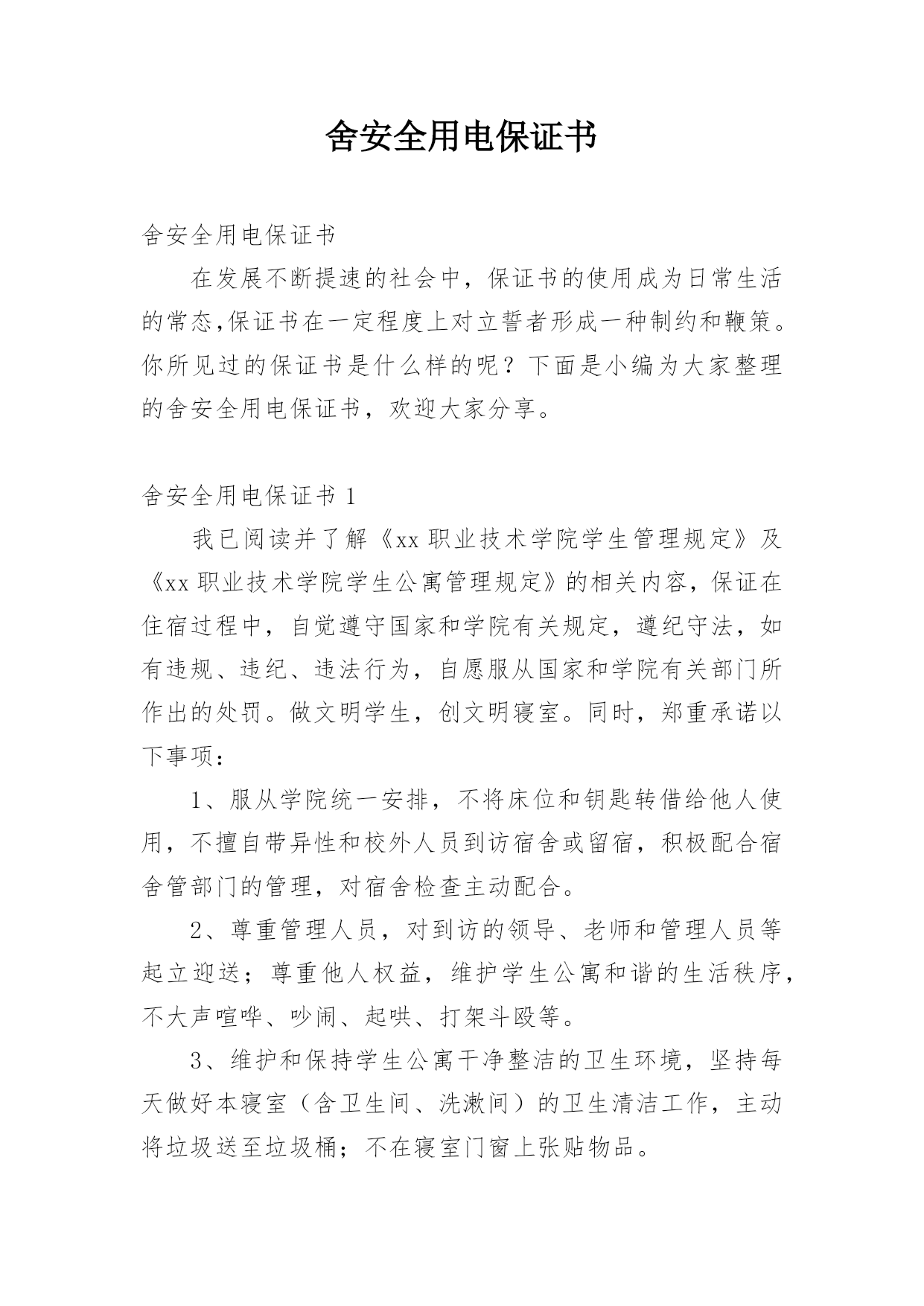 舍安全用电保证书

舍安全用电保证书

在发展不断提速的社会中，保证书的使用成为日常生活的常态,保证书在一定程度上对立誓者形成一种制约和鞭策。你所见过的保证书是什么样的呢？下面是小编为大家整理的舍安全用电保证书，欢迎大家分享。

舍安全用电保证书 1

我已阅读并了解《xx 职业技术学院学生管理规定》及《xx 职业技术学院学生公寓管理规定》的相关内容，保证在住宿过程中，自觉遵守国家和学院有关规定，遵纪守法，如有违规、违纪、违法行为，自愿服从国家和学院有关部门所作出的处罚。做文明学生，创文明寝室。同时，郑重承诺以下事项：

1、服从学院统一安排，不将床位和钥匙转借给他人使用，不擅自带异性和校外人员到访宿舍或留宿，积极配合宿舍管部门的管理，对宿舍检查主动配合。

2、尊重管理人员，对到访的领导、老师和管理人员等起立迎送；尊重他人权益，维护学生公寓和谐的生活秩序，不大声喧哗、吵闹、起哄、打架斗殴等。

3、维护和保持学生公寓干净整洁的卫生环境，坚持每天做好本寝室（含卫生间、洗漱间）的卫生清洁工作，主动将垃圾送至垃圾桶；不在寝室门窗上张贴物品。